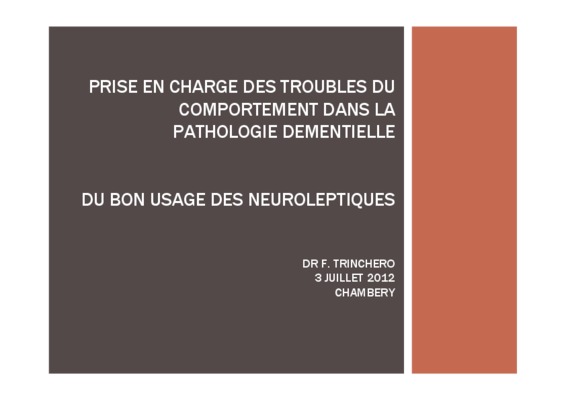 PRISE EN CHARGE DES TROUBLES DU COMPORTEMENT DANS LA PATHOLOGIE DEMENTIELLE

DU BON USAGE DES NEUROLEPTIQUES

DR F. TRINCHERO
3 JUILLET 2012
CHAMBERY